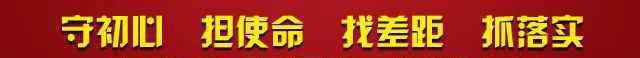 守初心 担使命 找差距 抓落实